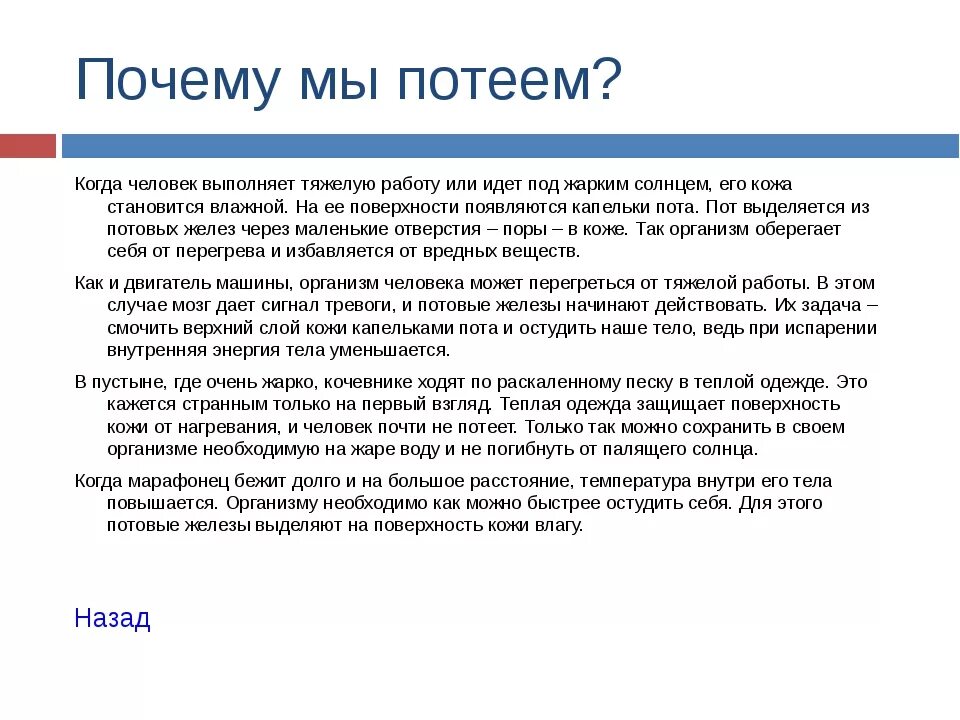 Почему мы потеем?

Когда человек выполняет тяжелую работу или идет под жарким солнцем, его кожа становится влажной. На ее поверхности появляются капельки пота. Пот выделяется из потовых желез через маленькие отверстия – поры – в коже. Так организм оберегает себя от перегрева и избавляется от вредных веществ.

Как и двигатель машины, организм человека может перегреться от тяжелой работы. В этом случае мозг дает сигнал тревоги, и потовые железы начинают действовать. Их задача – смочить верхний слой кожи капельками пота и остудить наше тело, ведь при испарении внутренняя энергия тела уменьшается.

В пустыне, где очень жарко, кочевнике ходят по раскаленному песку в теплой одежде. Это кажется странным только на первый взгляд. Теплая одежда защищает поверхность кожи от нагревания, и человек почти не потеет. Только так можно сохранить в своем организме необходимую на жаре воду и не погибнуть от палящего солнца.

Когда марафонец бежит долго и на большое расстояние, температура внутри его тела повышается. Организму необходимо как можно быстрее остудить себя. Для этого потовые железы выделяют на поверхность кожи влагу.

Назад